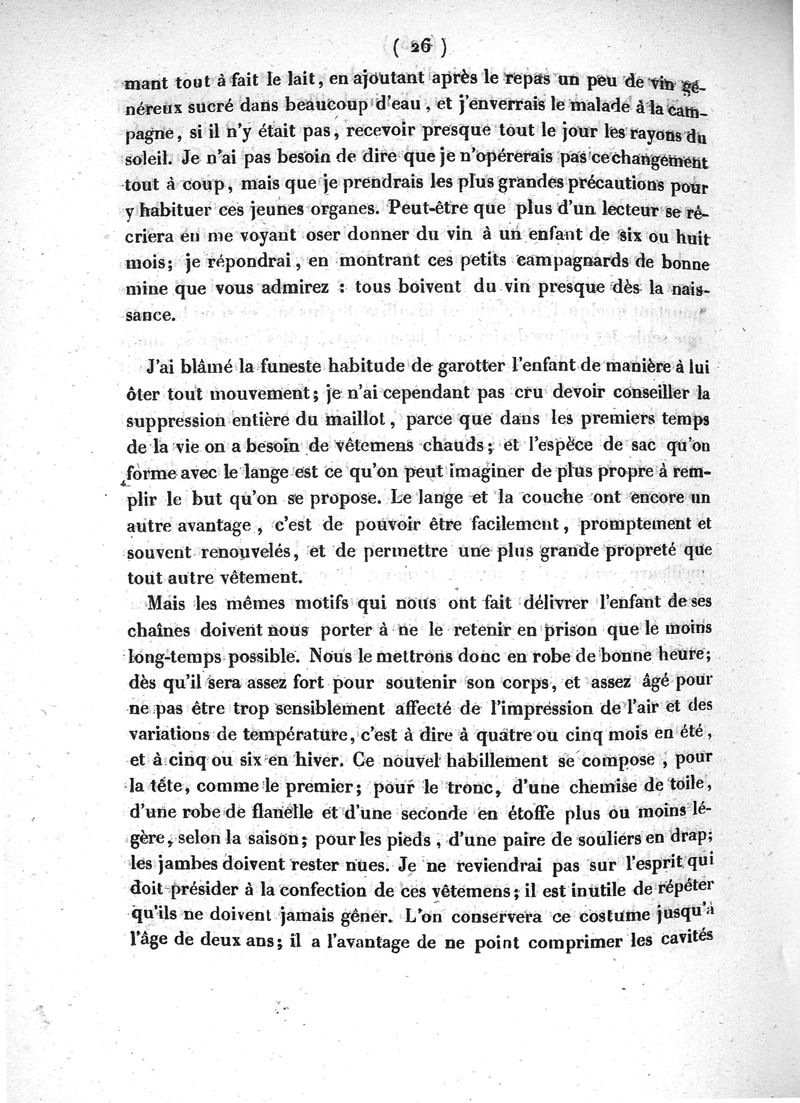 ( 26 )

mant tout à fait le lait, en ajoutant après le repas un peu de vin généreux sucré dans beaucoup d'eau, et j'enverrais le malade à la campagne, si il n'y était pas, recevoir presque tout le jour les rayons du soleil. Je n'ai pas besoin de dire que je n'opérerais pas ce changement tout à coup, mais que je prendrais les plus grandes précautions pour y habituer ces jeunes organes. Peut-être que plus d'un lecteur se récriera en me voyant oser donner du vin à un enfant de six ou huit mois; je répondrai, en montrant ces petits campagnards de bonne mine que vous admirez : tous boivent du vin presque dès la naissance.

J'ai blâmé la funeste habitude de garotter l'enfant de manière à lui ôter tout mouvement; je n'ai cependant pas cru devoir conseiller la suppression entière du maillot, parce que dans les premiers temps de la vie on a besoin de vêtemens chauds; et l'espèce de sac qu'on forme avec le lange est ce qu'on peut imaginer de plus propre à remplir le but qu'on se propose. Le lange et la couche ont encore un autre avantage, c'est de pouvoir être facilement, promptement et souvent renouvelés, et de permettre une plus grande propreté que tout autre vêtement.

Mais les mêmes motifs qui nous ont fait délivrer l'enfant de ses chaînes doivent nous porter à ne le retenir en prison que le moins long-temps possible. Nous le mettrons donc en robe de bonne heure; dès qu'il sera assez fort pour soutenir son corps, et assez âgé pour ne pas être trop sensiblement affecté de l'impression de l'air et des variations de température, c'est à dire à quatre ou cinq mois en été, et à cinq ou six en hiver. Ce nouvel habillement se compose, pour la tête, comme le premier; pour le tronc, d'une chemise de toile, d'une robe de flanelle et d'une seconde en étoffe plus ou moins légère, selon la saison; pour les pieds, d'une paire de souliers en drap; les jambes doivent rester nues. Je ne reviendrai pas sur l'esprit qui doit présider à la confection de ces vêtemens; il est inutile de répéter qu'ils ne doivent jamais gêner. L'on conservera ce costume jusqu'à l'âge de deux ans; il a l'avantage de ne point comprimer les cavités